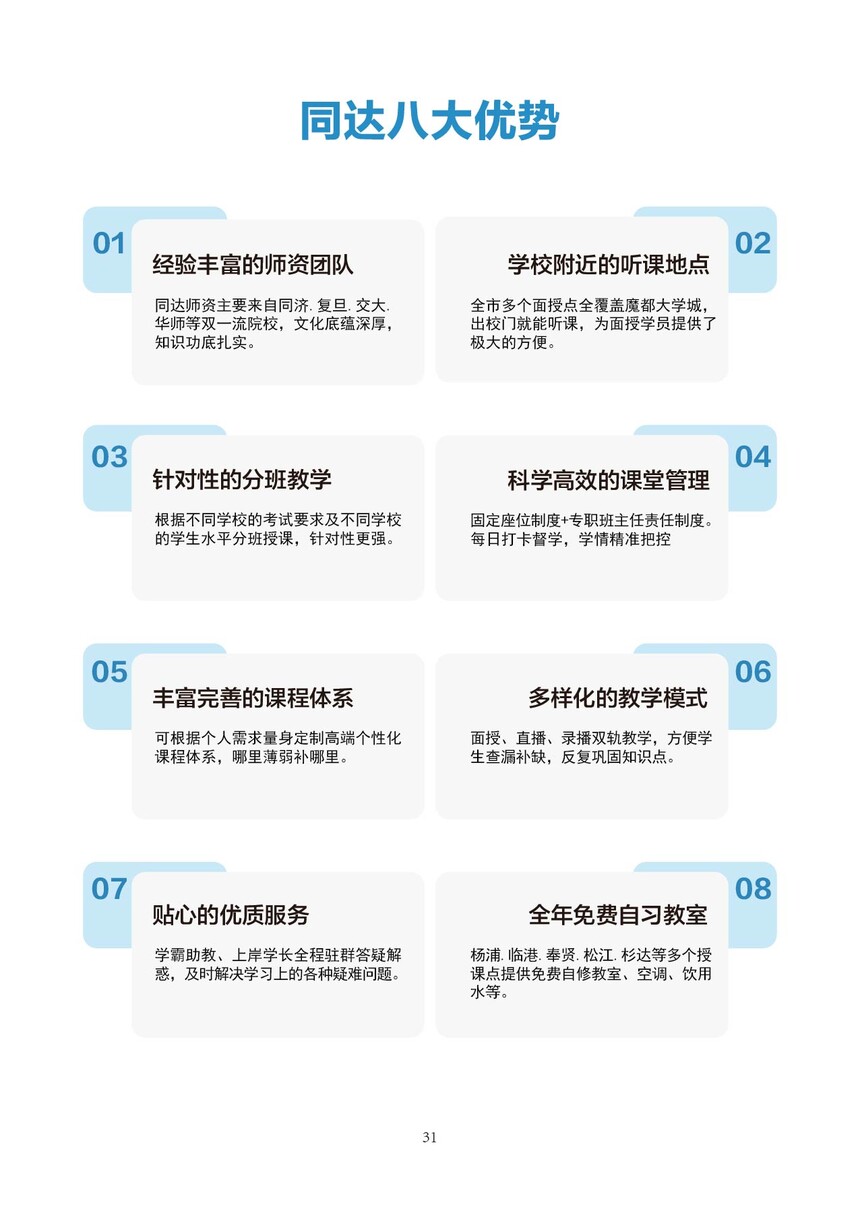 同达八大优势

01
经验丰富的师资团队
同达师资主要来自同济. 复旦. 交大. 华师等双一流院校，文化底蕴深厚，知识功底扎实。

02
学校附近的听课地点
全市多个面授点全覆盖魔都大学城，出校门就能听课，为面授学员提供了极大的方便。

03
针对性的分班教学
根据不同学校的考试要求及不同学校的学生水平分班授课，针对性更强。

04
科学高效的课堂管理
固定座位制度+专职班主任责任制度。每日打卡督学，学情精准把控

05
丰富完善的课程体系
可根据个人需求量身定制高端个性化课程体系，哪里薄弱补哪里。

06
多样化的教学模式
面授、直播、录播双轨教学，方便学生查漏补缺，反复巩固知识点。

07
贴心的优质服务
学霸助教、上岸学长全程驻群答疑解惑，及时解决学习上的各种疑难问题。

08
全年免费自习教室
杨浦. 临港. 奉贤. 松江. 杉达等多个授课点提供免费自修教室、空调、饮用水等。

31